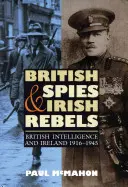 BRITISH SPIES & IRISH REBELS

BRITISH INTELLIGENCE AND IRELAND 1916–1945

PAUL McMAHON